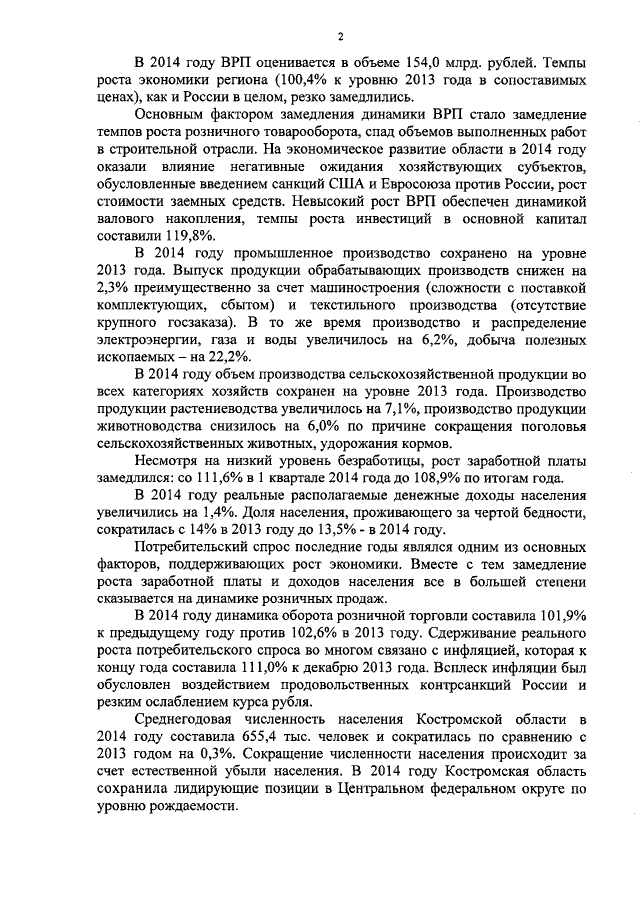 2

В 2014 году ВРП оценивается в объеме 154,0 млрд. рублей. Темпы роста экономики региона (100,4% к уровню 2013 года в сопоставимых ценах), как и России в целом, резко замедлились.

Основным фактором замедления динамики ВРП стало замедление темпов роста розничного товарооборота, спад объемов выполненных работ в строительной отрасли. На экономическое развитие области в 2014 году оказали влияние негативные ожидания хозяйствующих субъектов, обусловленные введением санкций США и Евросоюза против России, рост стоимости заемных средств. Невысокий рост ВРП обеспечен динамикой валового накопления, темпы роста инвестиций в основной капитал составили 119,8%.

В 2014 году промышленное производство сохранено на уровне 2013 года. Выпуск продукции обрабатывающих производств снижен на 2,3% преимущественно за счет машиностроения (сложности с поставкой комплектующих, сбытом) и текстильного производства (отсутствие крупного госзаказа). В то же время производство и распределение электроэнергии, газа и воды увеличилось на 6,2%, добыча полезных ископаемых – на 22,2%.

В 2014 году объем производства сельскохозяйственной продукции во всех категориях хозяйств сохранен на уровне 2013 года. Производство продукции растениеводства увеличилось на 7,1%, производство продукции животноводства снизилось на 6,0% по причине сокращения поголовья сельскохозяйственных животных, удорожания кормов.

Несмотря на низкий уровень безработицы, рост заработной платы замедлился: со 111,6% в 1 квартале 2014 года до 108,9% по итогам года.

В 2014 году реальные располагаемые денежные доходы населения увеличились на 1,4%. Доля населения, проживающего за чертой бедности, сократилась с 14% в 2013 году до 13,5% - в 2014 году.

Потребительский спрос последние годы являлся одним из основных факторов, поддерживающих рост экономики. Вместе с тем замедление роста заработной платы и доходов населения все в большей степени сказывается на динамике розничных продаж.

В 2014 году динамика оборота розничной торговли составила 101,9% к предыдущему году против 102,6% в 2013 году. Сдерживание реального роста потребительского спроса во многом связано с инфляцией, которая к концу года составила 111,0% к декабрю 2013 года. Всплеск инфляции был обусловлен воздействием продовольственных контрсанкций России и резким ослаблением курса рубля.

Среднегодовая численность населения Костромской области в 2014 году составила 655,4 тыс. человек и сократилась по сравнению с 2013 годом на 0,3%. Сокращение численности населения происходит за счет естественной убыли населения. В 2014 году Костромская область сохранила лидирующие позиции в Центральном федеральном округе по уровню рождаемости.